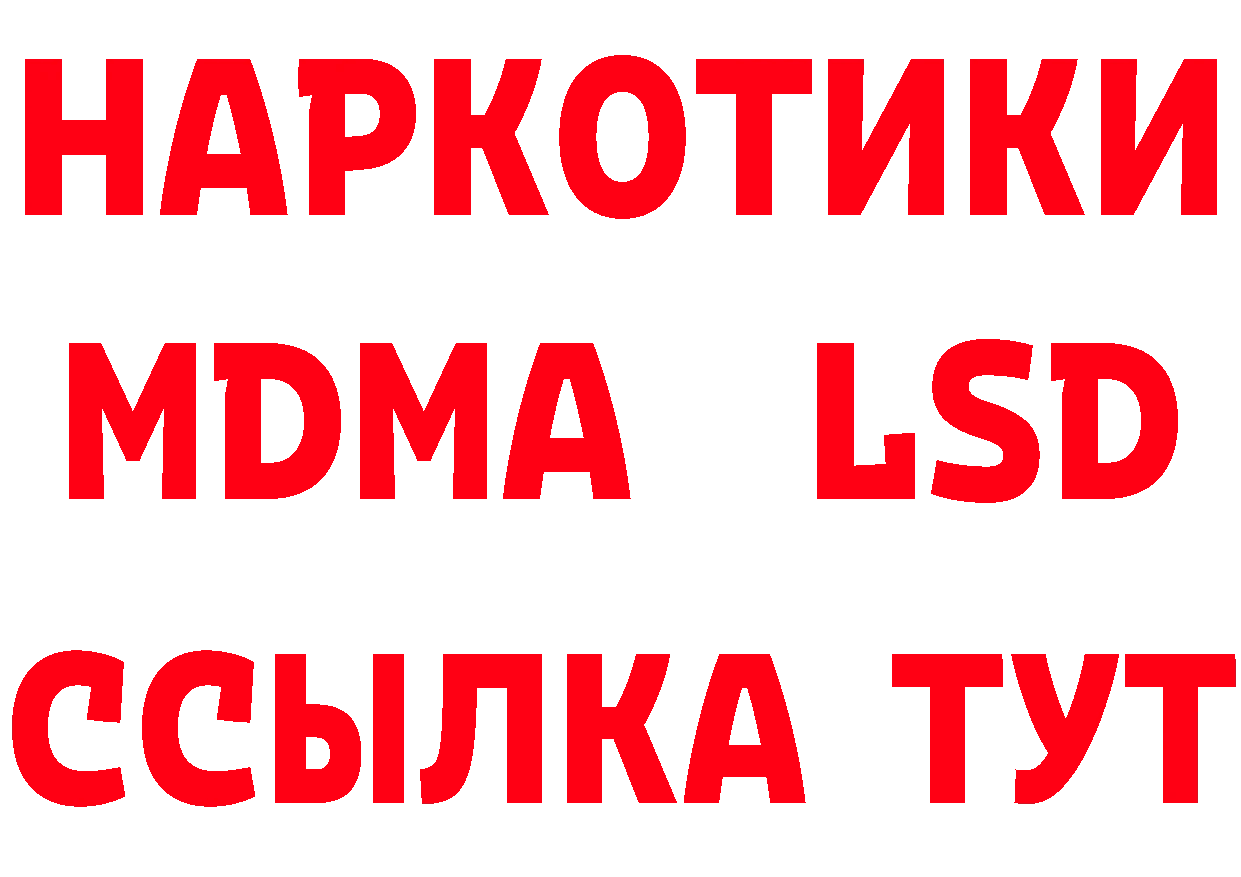 НАРКОТИКИ
MDMA LSD
ССЫЛКА ТУТ